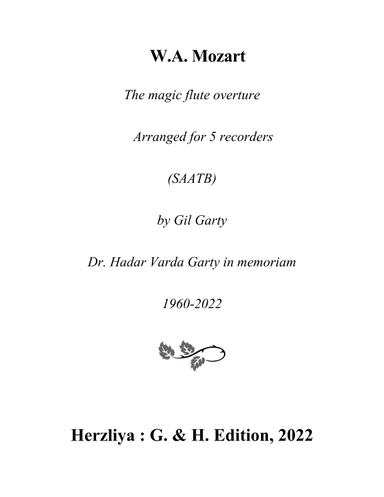 W.A. Mozart

The magic flute overture

Arranged for 5 recorders

(SAATB)

by Gil Garty

Dr. Hadar Varda Garty in memoriam

1960-2022

Herzliya : G. & H. Edition, 2022